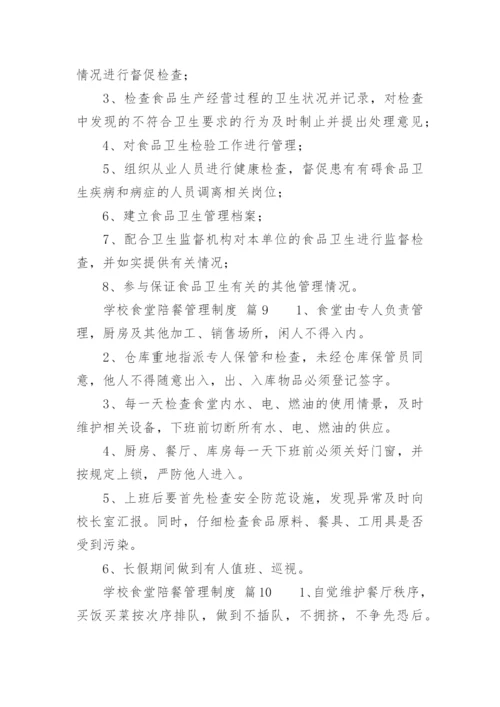 情况进行督促检查；

3、检查食品生产经营过程的卫生状况并记录，对检查中发现的不符合卫生要求的行为及时制止并提出处理意见；

4、对食品卫生检验工作进行管理；

5、组织从业人员进行健康检查，督促患有有碍食品卫生疾病和病症的人员调离相关岗位；

6、建立食品卫生管理档案；

7、配合卫生监督机构对本单位的食品卫生进行监督检查，并如实提供有关情况；

8、参与保证食品卫生有关的其他管理情况。

学校食堂陪餐管理制度 篇9 1、食堂由专人负责管理，厨房及其他加工、销售场所，闲人不得入内。

2、仓库重地指派专人保管和检查，未经仓库保管员同意，他人不得随意出入，出、入库物品必须登记签字。

3、每一天检查食堂内水、电、燃油的使用情景，及时维护相关设备，下班前切断所有水、电、燃油的供应。

4、厨房、餐厅、库房每一天下班前必须关好门窗，并按规定上锁，严防他人进入。

5、上班后要首先检查安全防范设施，发现异常及时向校长室汇报。同时，仔细检查食品原料、餐具、工用具是否受到污染。

6、长假期间做到有人值班、巡视。

学校食堂陪餐管理制度 篇10 1、自觉维护餐厅秩序，买饭买菜按次序排队，做到不插队，不拥挤，不争先恐后。